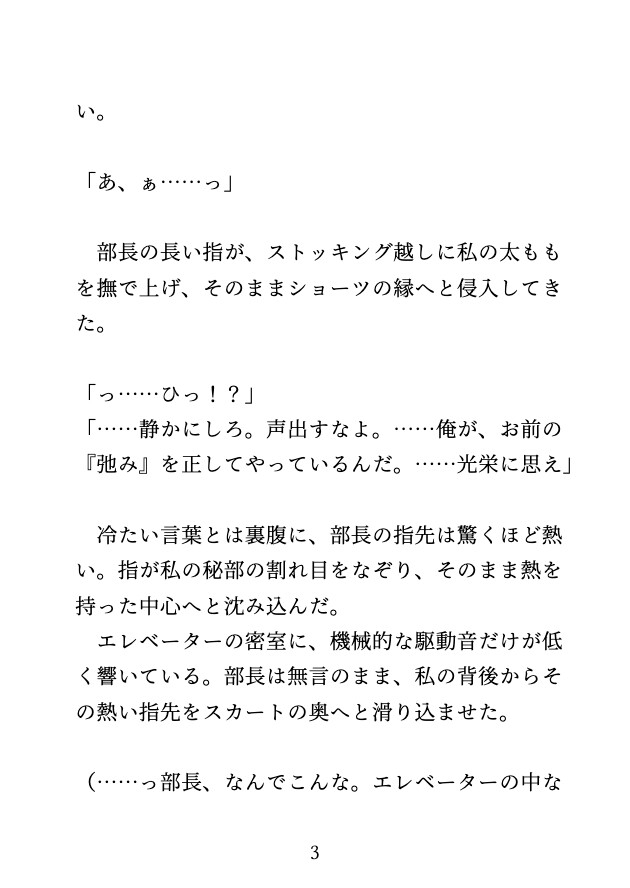 い。

「あ、ぁ……っ」

部長の長い指が、ストッキング越しに私の太ももを撫で上げ、そのままショーツの縁へと侵入してきた。

「っ……ひっ！？」
「……静かにしろ。声出すなよ。……俺が、お前の『弛み』を正してやっているんだ。……光栄に思え」

冷たい言葉とは裏腹に、部長の指先は驚くほど熱い。指が私の秘部の割れ目をなぞり、そのまま熱を持った中心へと沈み込んだ。
エレベーターの密室に、機械的な駆動音だけが低く響いている。部長は無言のまま、私の背後からその熱い指先をスカートの奥へと滑り込ませた。

（……っ部長、なんでこんな。エレベーターの中な

3